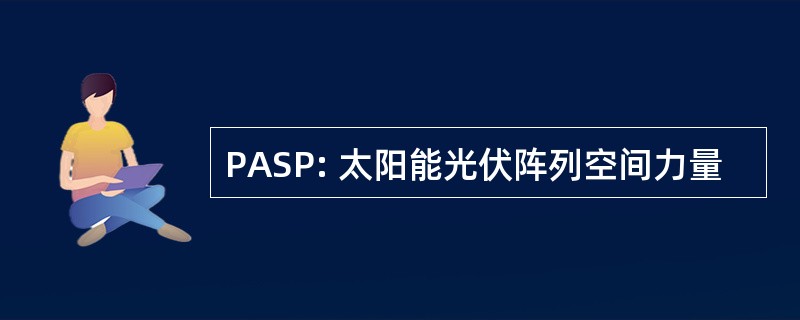 PASP: 太阳能光伏阵列空间力量